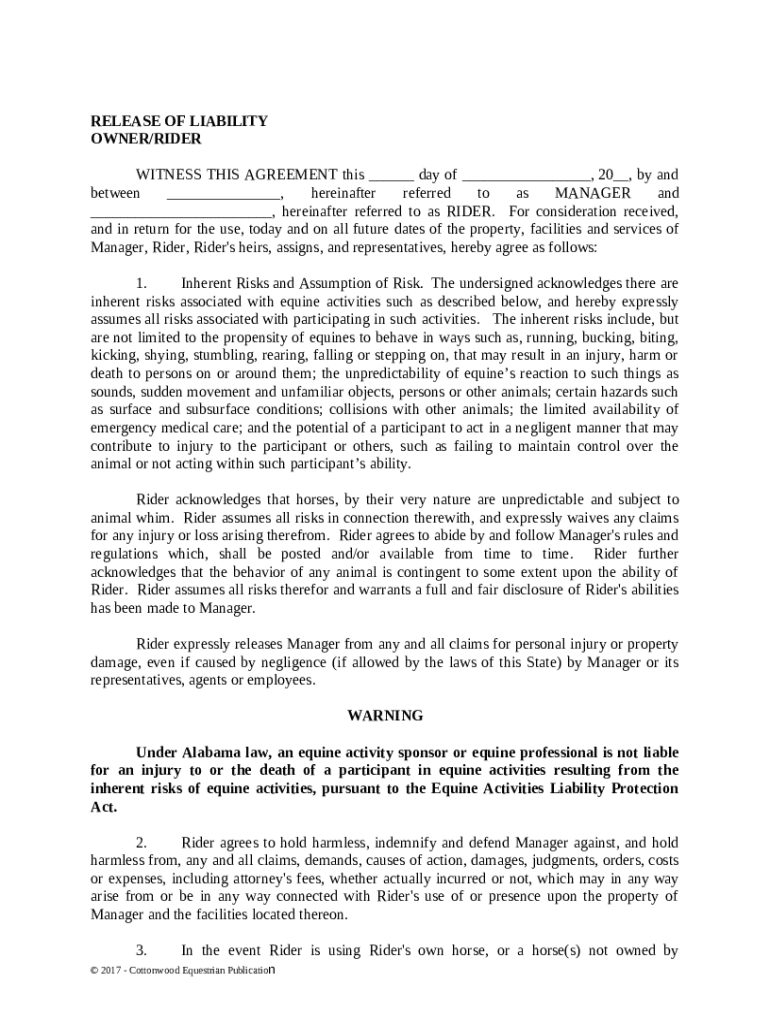 RELEASE OF LIABILITY
OWNER/RIDER

WITNESS THIS AGREEMENT this ______ day of _________________, 20__, by and between _______________, hereinafter referred to as MANAGER and ________________________, hereinafter referred to as RIDER. For consideration received, and in return for the use, today and on all future dates of the property, facilities and services of Manager, Rider, Rider's heirs, assigns, and representatives, hereby agree as follows:

1. Inherent Risks and Assumption of Risk. The undersigned acknowledges there are inherent risks associated with equine activities such as described below, and hereby expressly assumes all risks associated with participating in such activities. The inherent risks include, but are not limited to the propensity of equines to behave in ways such as, running, bucking, biting, kicking, shying, stumbling, rearing, falling or stepping on, that may result in an injury, harm or death to persons on or around them; the unpredictability of equine's reaction to such things as sounds, sudden movement and unfamiliar objects, persons or other animals; certain hazards such as surface and subsurface conditions; collisions with other animals; the limited availability of emergency medical care; and the potential of a participant to act in a negligent manner that may contribute to injury to the participant or others, such as failing to maintain control over the animal or not acting within such participant's ability.

Rider acknowledges that horses, by their very nature are unpredictable and subject to animal whim. Rider assumes all risks in connection therewith, and expressly waives any claims for any injury or loss arising therefrom. Rider agrees to abide by and follow Manager's rules and regulations which, shall be posted and/or available from time to time. Rider further acknowledges that the behavior of any animal is contingent to some extent upon the ability of Rider. Rider assumes all risks therefor and warrants a full and fair disclosure of Rider's abilities has been made to Manager.

Rider expressly releases Manager from any and all claims for personal injury or property damage, even if caused by negligence (if allowed by the laws of this State) by Manager or its representatives, agents or employees.

WARNING

Under Alabama law, an equine activity sponsor or equine professional is not liable for an injury to or the death of a participant in equine activities resulting from the inherent risks of equine activities, pursuant to the Equine Activities Liability Protection Act.

2. Rider agrees to hold harmless, indemnify and defend Manager against, and hold harmless from, any and all claims, demands, causes of action, damages, judgments, orders, costs or expenses, including attorney's fees, whether actually incurred or not, which may in any way arise from or be in any way connected with Rider's use of or presence upon the property of Manager and the facilities located thereon.

3. In the event Rider is using Rider's own horse, or a horse(s) not owned by

© 2017 - Cottonwood Equestrian Publication